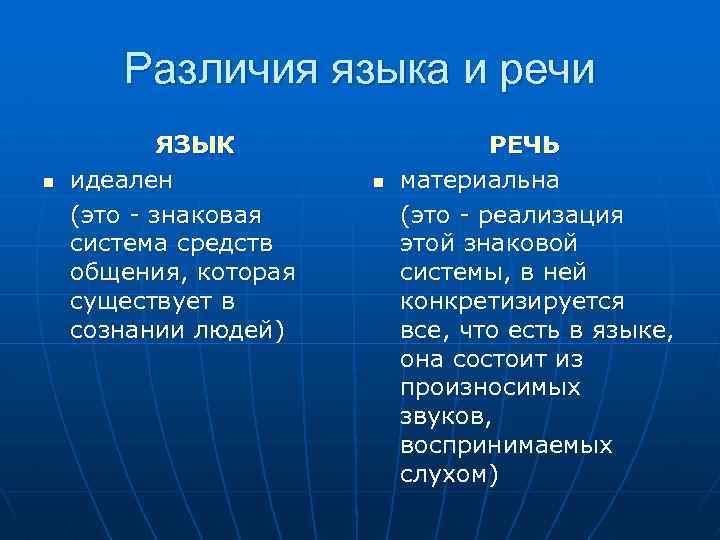 Различия языка и речи

ЯЗЫК

- идеален

(это - знаковая система средств общения, которая существует в сознании людей)

РЕЧЬ

- материальна

(это - реализация этой знаковой системы, в ней конкретизируется все, что есть в языке, она состоит из произносимых звуков, воспринимаемых слухом)